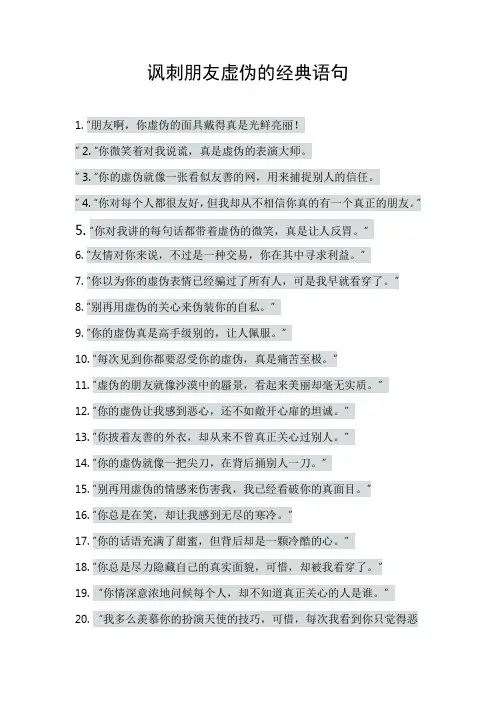 讽刺朋友虚伪的经典语句

1. "朋友啊，你虚伪的面具戴得真是光鲜亮丽！

" 2. "你微笑着对我说谎，真是虚伪的表演大师。

" 3. "你的虚伪就像一张看似友善的网，用来捕捉别人的信任。

" 4. "你对每个人都很友好，但我却从不相信你真的有一个真正的朋友。"

5. "你对我讲的每句话都带着虚伪的微笑，真是让人反胃。"

6. "友情对你来说，不过是一种交易，你在其中寻求利益。"

7. "你以为你的虚伪表情已经骗过了所有人，可是我早就看穿了。"

8. "别再用虚伪的关心来伪装你的自私。"

9. "你的虚伪真是高手级别的，让人佩服。"

10. "每次见到你都要忍受你的虚伪，真是痛苦至极。"

11. "虚伪的朋友就像沙漠中的蜃景，看起来美丽却毫无实质。"

12. "你的虚伪让我感到恶心，还不如敞开心扉的坦诚。"

13. "你披着友善的外衣，却从来不曾真正关心过别人。"

14. "你的虚伪就像一把尖刀，在背后捅别人一刀。"

15. "别再用虚伪的情感来伤害我，我已经看破你的真面目。"

16. "你总是在笑，却让我感到无尽的寒冷。"

17. "你的话语充满了甜蜜，但背后却是一颗冷酷的心。"

18. "你总是尽力隐藏自己的真实面貌，可惜，却被我看穿了。"

19. "你情深意浓地问候每个人，却不知道真正关心的人是谁。"

20. "我多么羡慕你的扮演天使的技巧，可惜，每次我看到你只觉得恶